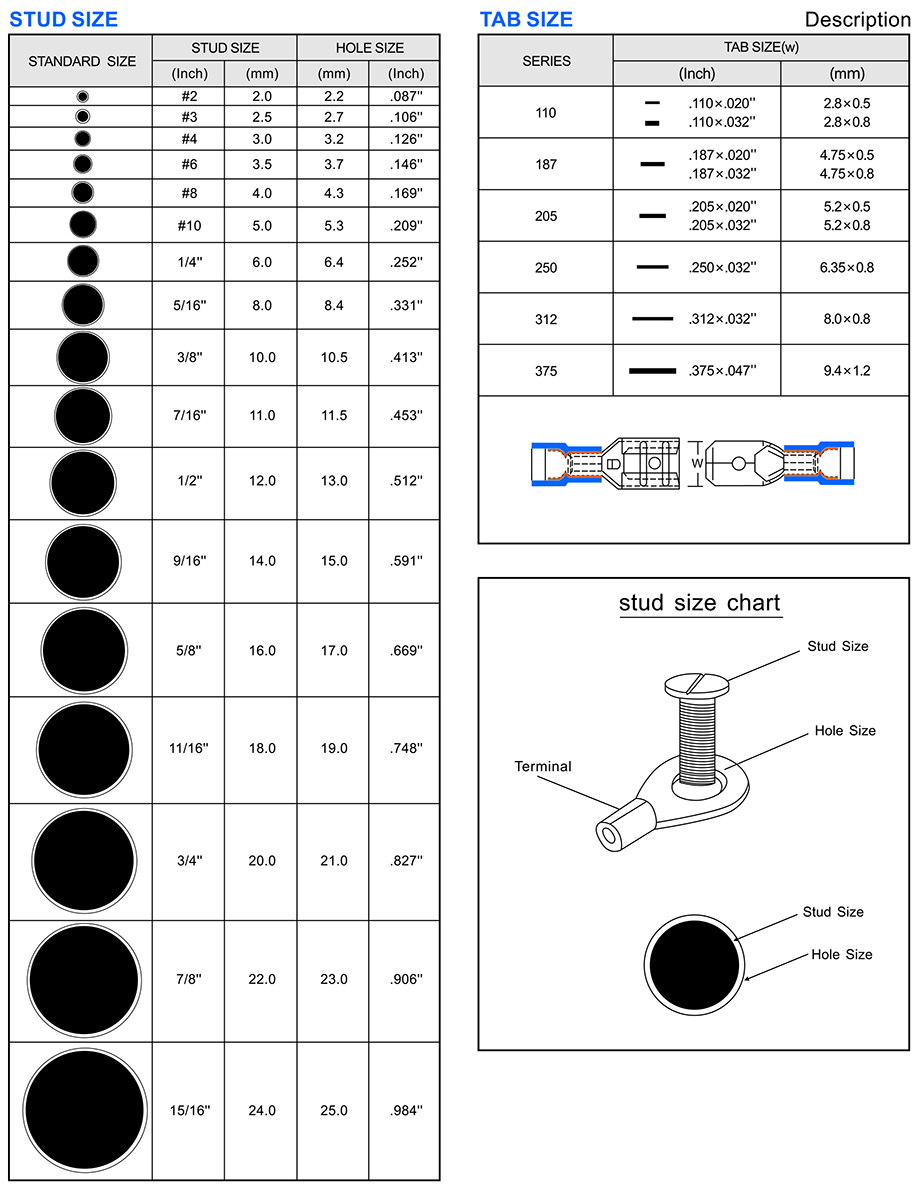 STUD SIZE

| STANDARD SIZE | STUD SIZE (Inch) | STUD SIZE (mm) | HOLE SIZE (mm) | HOLE SIZE (Inch) |
|---|---|---|---|---|
| | #2 | 2.0 | 2.2 | .087'' |
| | #3 | 2.5 | 2.7 | .106'' |
| | #4 | 3.0 | 3.2 | .126'' |
| | #6 | 3.5 | 3.7 | .146'' |
| | #8 | 4.0 | 4.3 | .169'' |
| | #10 | 5.0 | 5.3 | .209'' |
| | 1/4'' | 6.0 | 6.4 | .252'' |
| | 5/16'' | 8.0 | 8.4 | .331'' |
| | 3/8'' | 10.0 | 10.5 | .413'' |
| | 7/16'' | 11.0 | 11.5 | .453'' |
| | 1/2'' | 12.0 | 13.0 | .512'' |
| | 9/16'' | 14.0 | 15.0 | .591'' |
| | 5/8'' | 16.0 | 17.0 | .669'' |
| | 11/16'' | 18.0 | 19.0 | .748'' |
| | 3/4'' | 20.0 | 21.0 | .827'' |
| | 7/8'' | 22.0 | 23.0 | .906'' |
| | 15/16'' | 24.0 | 25.0 | .984'' |

TAB SIZE

Description

| SERIES | TAB SIZE(w) (Inch) | TAB SIZE(w) (mm) |
|---|---|---|
| 110 | .110×.020'' .110×.032'' | 2.8×0.5 2.8×0.8 |
| 187 | .187×.020'' .187×.032'' | 4.75×0.5 4.75×0.8 |
| 205 | .205×.020'' .205×.032'' | 5.2×0.5 5.2×0.8 |
| 250 | .250×.032'' | 6.35×0.8 |
| 312 | .312×.032'' | 8.0×0.8 |
| 375 | .375×.047'' | 9.4×1.2 |

W

stud size chart

Stud Size

Hole Size

Terminal

Stud Size

Hole Size